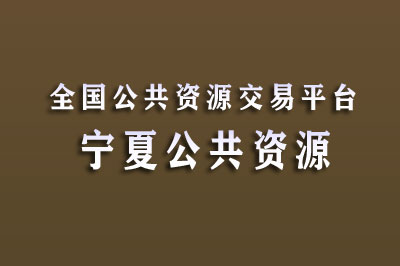 全国公共资源交易平台

宁夏公共资源